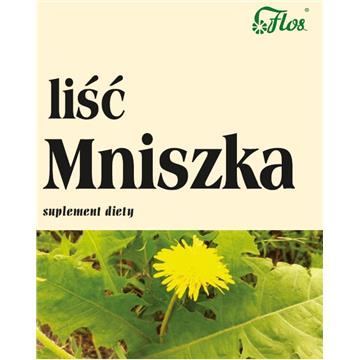 Flos®

liść
Mniszka

suplement diety